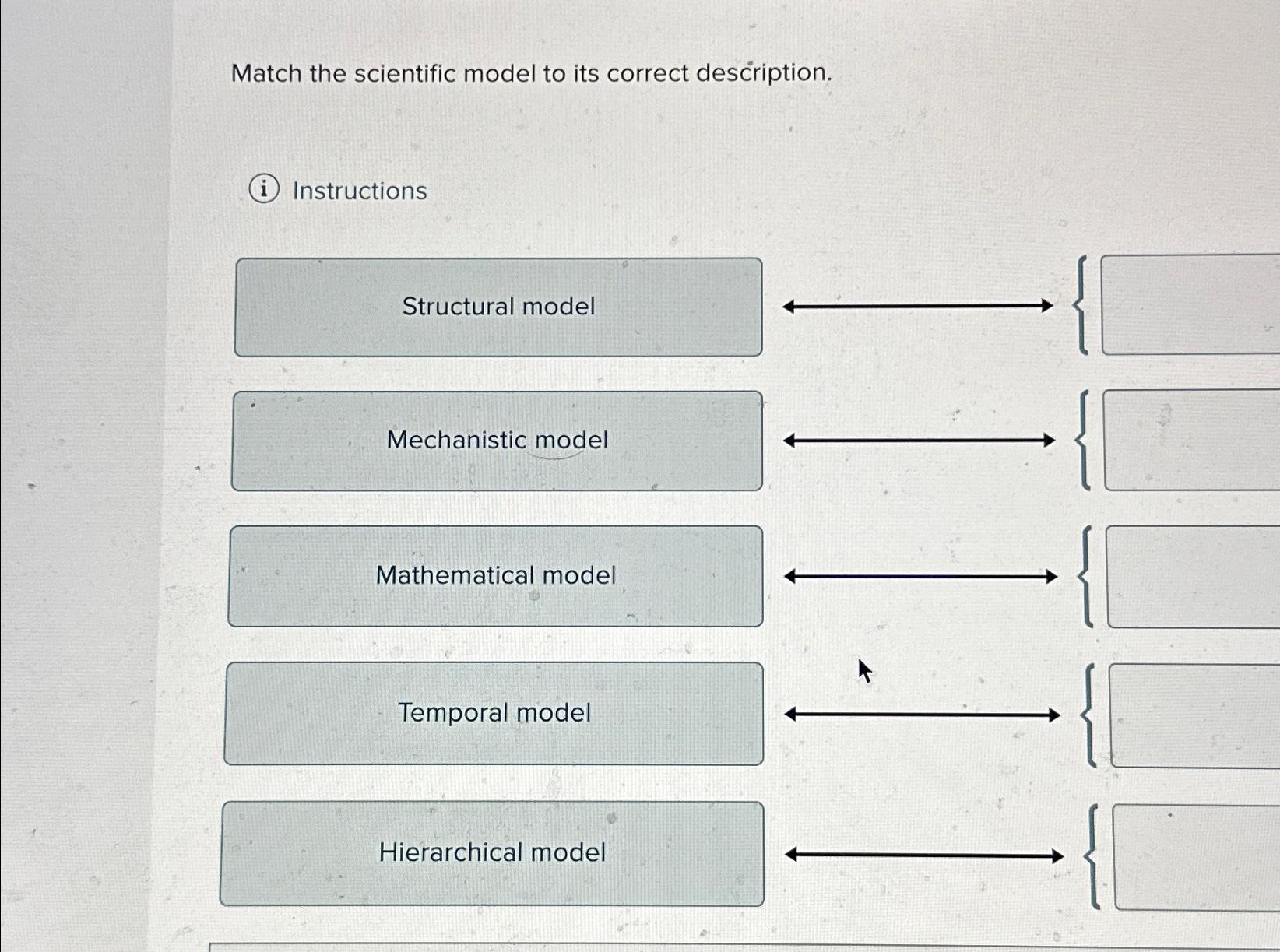 Match the scientific model to its correct description.

Instructions

Structural model

Mechanistic model

Mathematical model

Temporal model

Hierarchical model